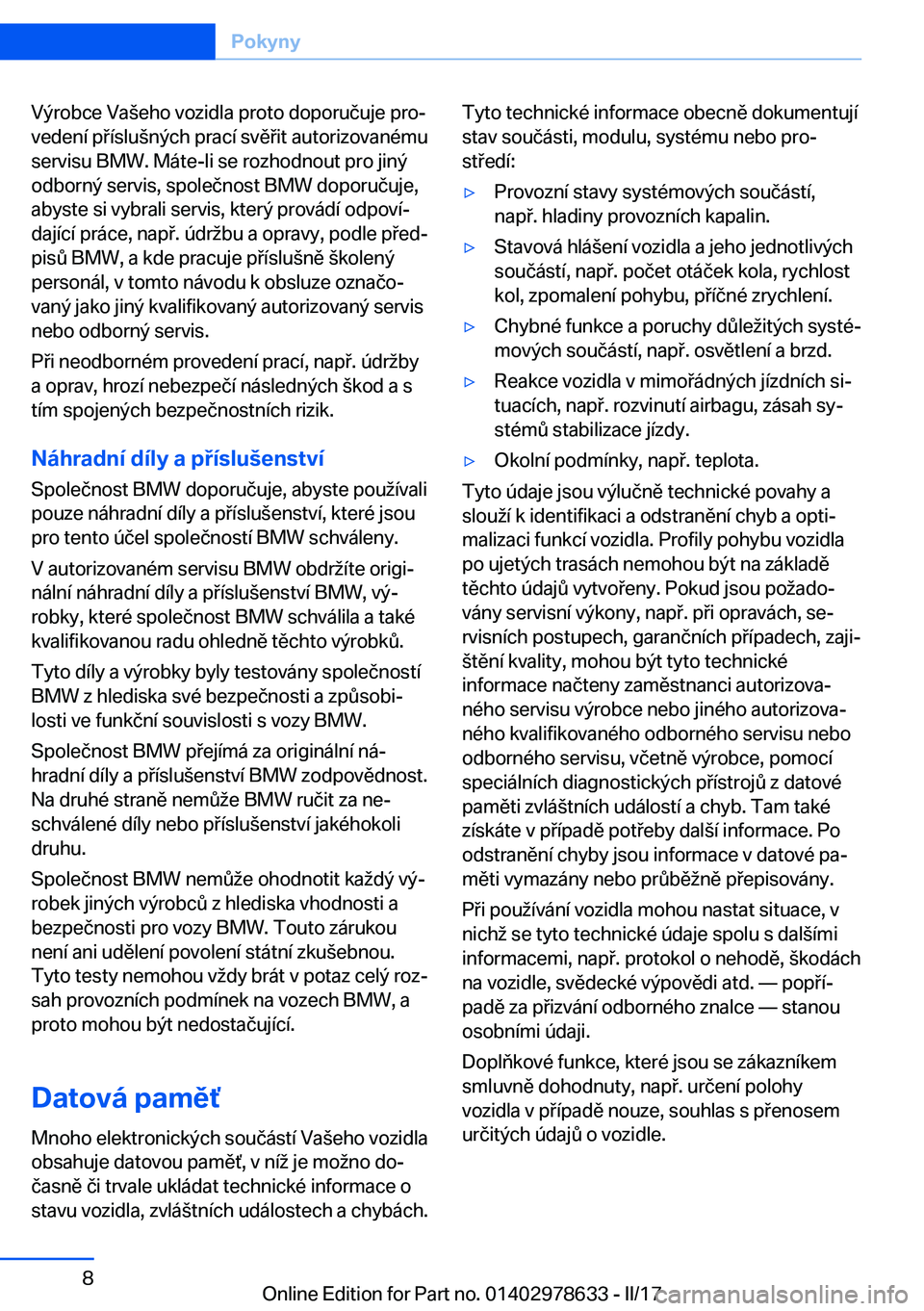 Pokyny

Výrobce Vašeho vozidla proto doporučuje provedení příslušných prací svěřit autorizovanému servisu BMW. Máte-li se rozhodnout pro jiný odborný servis, společnost BMW doporučuje, abyste si vybrali servis, který provádí odpovídající práce, např. údržbu a opravy, podle předpisů BMW, a kde pracuje příslušně školený personál, v tomto návodu k obsluze označovaný jako jiný kvalifikovaný autorizovaný servis nebo odborný servis.

Při neodborném provedení prací, např. údržby a oprav, hrozí nebezpečí následných škod a s tím spojených bezpečnostních rizik.

Náhradní díly a příslušenství

Společnost BMW doporučuje, abyste používali pouze náhradní díly a příslušenství, které jsou pro tento účel společností BMW schváleny.

V autorizovaném servisu BMW obdržíte originální náhradní díly a příslušenství BMW, výrobky, které společnost BMW schválila a také kvalifikovanou radu ohledně těchto výrobků.

Tyto díly a výrobky byly testovány společností BMW z hlediska své bezpečnosti a způsobilosti ve funkční souvislosti s vozy BMW.

Společnost BMW přejímá za originální náhradní díly a příslušenství BMW zodpovědnost. Na druhé straně nemůže BMW ručit za neschválené díly nebo příslušenství jakéhokoli druhu.

Společnost BMW nemůže ohodnotit každý výrobek jiných výrobců z hlediska vhodnosti a bezpečnosti pro vozy BMW. Touto zárukou není ani udělení povolení státní zkušebnou. Tyto testy nemohou vždy brát v potaz celý rozsah provozních podmínek na vozech BMW, a proto mohou být nedostačující.

Datová paměť

Mnoho elektronických součástí Vašeho vozidla obsahuje datovou paměť, v níž je možno dočasně či trvale ukládat technické informace o stavu vozidla, zvláštních událostech a chybách.

Tyto technické informace obecně dokumentují stav součásti, modulu, systému nebo prostředí:

▷ Provozní stavy systémových součástí, např. hladiny provozních kapalin.

▷ Stavová hlášení vozidla a jeho jednotlivých součástí, např. počet otáček kola, rychlost kol, zpomalení pohybu, příčné zrychlení.

▷ Chybné funkce a poruchy důležitých systémových součástí, např. osvětlení a brzd.

▷ Reakce vozidla v mimořádných jízdních situacích, např. rozvinutí airbagu, zásah systémů stabilizace jízdy.

▷ Okolní podmínky, např. teplota.

Tyto údaje jsou výlučně technické povahy a slouží k identifikaci a odstranění chyb a optimalizaci funkcí vozidla. Profily pohybu vozidla po ujetých trasách nemohou být na základě těchto údajů vytvořeny. Pokud jsou požadovány servisní výkony, např. při opravách, servisních postupech, garančních případech, zajištění kvality, mohou být tyto technické informace načteny zaměstnanci autorizovaného servisu výrobce nebo jiného autorizovaného kvalifikovaného odborného servisu nebo odborného servisu, včetně výrobce, pomocí speciálních diagnostických přístrojů z datové paměti zvláštních událostí a chyb. Tam také získáte v případě potřeby další informace. Po odstranění chyby jsou informace v datové paměti vymazány nebo průběžně přepisovány.

Při používání vozidla mohou nastat situace, v nichž se tyto technické údaje spolu s dalšími informacemi, např. protokol o nehodě, škodách na vozidle, svědecké výpovědi atd. — popřípadě za přizvání odborného znalce — stanou osobními údaji.

Doplňkové funkce, které jsou se zákazníkem smluvně dohodnuty, např. určení polohy vozidla v případě nouze, souhlas s přenosem určitých údajů o vozidle.

8

Online Edition for Part no. 01402978633 - II/17 carmanualsonline.info